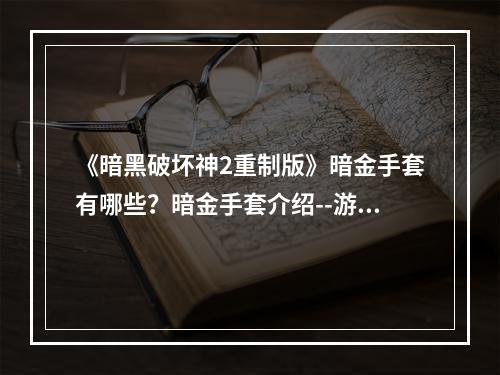 《暗黑破坏神2重制版》暗金手套有哪些？暗金手套介绍--游...